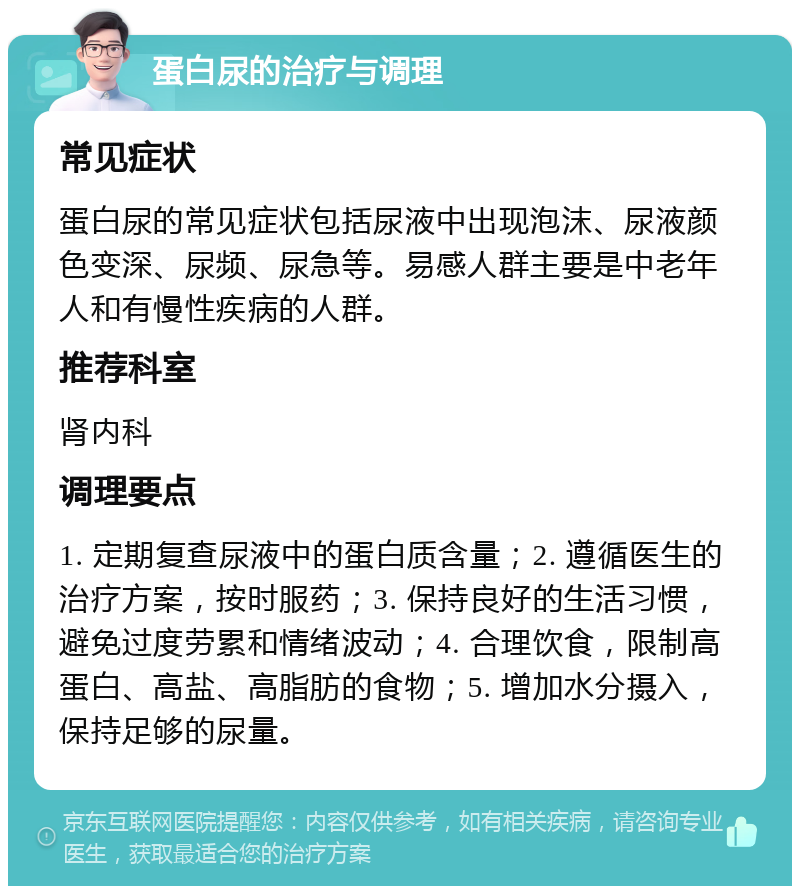 蛋白尿的治疗与调理

常见症状

蛋白尿的常见症状包括尿液中出现泡沫、尿液颜色变深、尿频、尿急等。易感人群主要是中老年人和有慢性疾病的人群。

推荐科室

肾内科

调理要点

1. 定期复查尿液中的蛋白质含量；2. 遵循医生的治疗方案，按时服药；3. 保持良好的生活习惯，避免过度劳累和情绪波动；4. 合理饮食，限制高蛋白、高盐、高脂肪的食物；5. 增加水分摄入，保持足够的尿量。

京东互联网医院提醒您：内容仅供参考，如有相关疾病，请咨询专业医生，获取最适合您的治疗方案